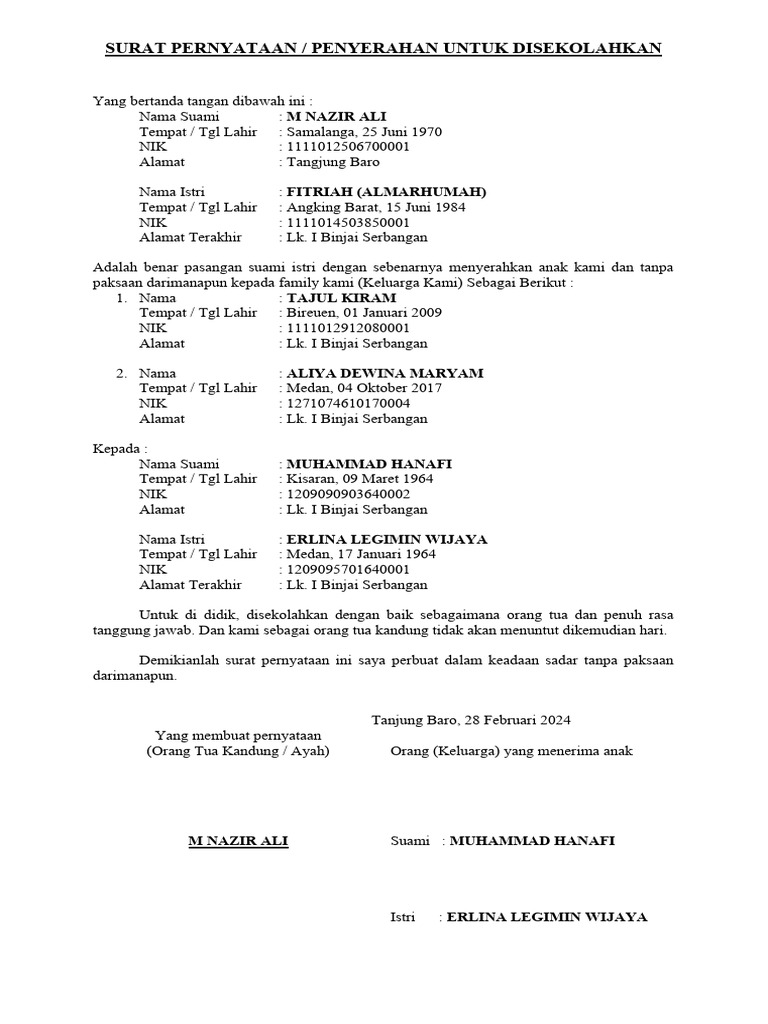 SURAT PERNYATAAN / PENYERAHAN UNTUK DISEKOLAHKAN

Yang bertanda tangan dibawah ini :
Nama Suami : M NAZIR ALI
Tempat / Tgl Lahir : Samalanga, 25 Juni 1970
NIK : 1111012506700001
Alamat : Tangjung Baro

Nama Istri : FITRIAH (ALMARHUMAH)
Tempat / Tgl Lahir : Angking Barat, 15 Juni 1984
NIK : 1111014503850001
Alamat Terakhir : Lk. I Binjai Serbangan

Adalah benar pasangan suami istri dengan sebenarnya menyerahkan anak kami dan tanpa paksaan darimanapun kepada family kami (Keluarga Kami) Sebagai Berikut :
1. Nama : TAJUL KIRAM
Tempat / Tgl Lahir : Bireuen, 01 Januari 2009
NIK : 1111012912080001
Alamat : Lk. I Binjai Serbangan

2. Nama : ALIYA DEWINA MARYAM
Tempat / Tgl Lahir : Medan, 04 Oktober 2017
NIK : 1271074610170004
Alamat : Lk. I Binjai Serbangan

Kepada :
Nama Suami : MUHAMMAD HANAFI
Tempat / Tgl Lahir : Kisaran, 09 Maret 1964
NIK : 1209090903640002
Alamat : Lk. I Binjai Serbangan

Nama Istri : ERLINA LEGIMIN WIJAYA
Tempat / Tgl Lahir : Medan, 17 Januari 1964
NIK : 1209095701640001
Alamat Terakhir : Lk. I Binjai Serbangan

Untuk di didik, disekolahkan dengan baik sebagaimana orang tua dan penuh rasa tanggung jawab. Dan kami sebagai orang tua kandung tidak akan menuntut dikemudian hari.

Demikianlah surat pernyataan ini saya perbuat dalam keadaan sadar tanpa paksaan darimanapun.

Tanjung Baro, 28 Februari 2024

Yang membuat pernyataan
(Orang Tua Kandung / Ayah)

Orang (Keluarga) yang menerima anak

M NAZIR ALI

Suami : MUHAMMAD HANAFI

Istri : ERLINA LEGIMIN WIJAYA